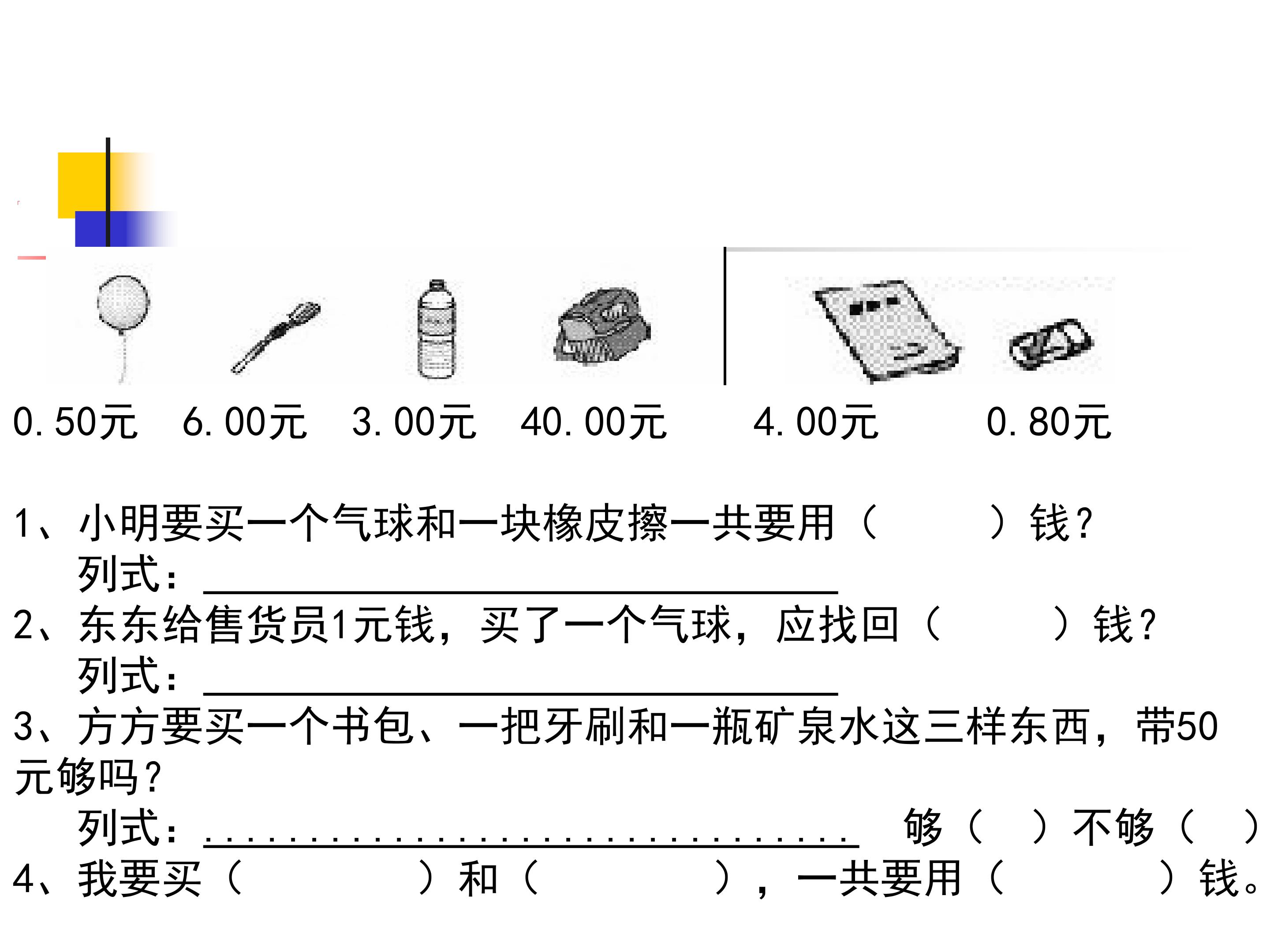 0.50元 6.00元 3.00元 40.00元 4.00元 0.80元

1、小明要买一个气球和一块橡皮擦一共要用（ ）钱？
列式：________________

2、东东给售货员1元钱，买了一个气球，应找回（ ）钱？
列式：________________

3、方方要买一个书包、一把牙刷和一瓶矿泉水这三样东西，带50元够吗？
列式：................ 够（ ）不够（ ）

4、我要买（ ）和（ ），一共要用（ ）钱。